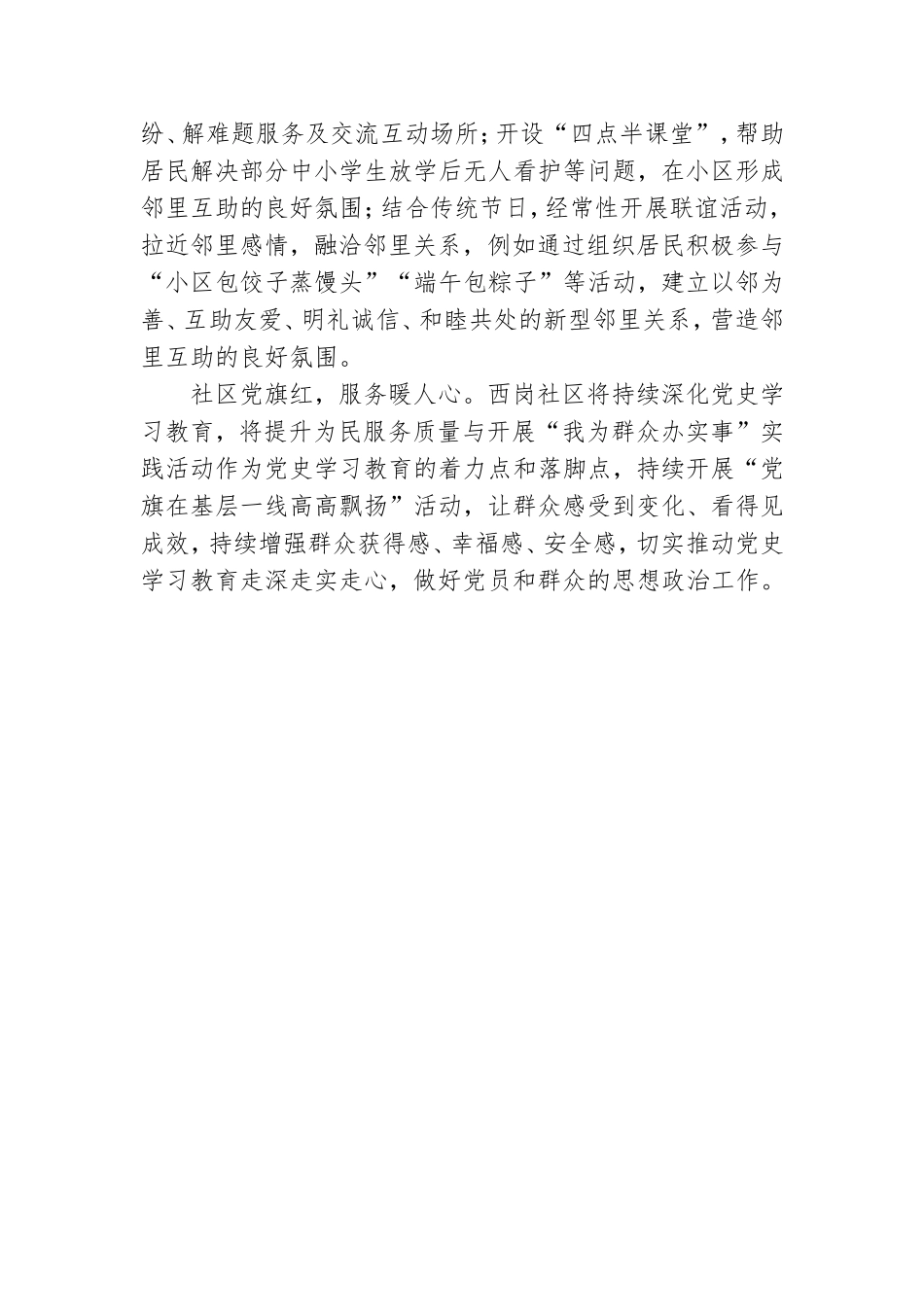 纷、解难题服务及交流互动场所；开设“四点半课堂”，帮助居民解决部分中小学生放学后无人看护等问题，在小区形成邻里互助的良好氛围；结合传统节日，经常性开展联谊活动，拉近邻里感情，融洽邻里关系，例如通过组织居民积极参与“小区包饺子蒸馒头”“端午包粽子”等活动，建立以邻为善、互助友爱、明礼诚信、和睦共处的新型邻里关系，营造邻里互助的良好氛围。

社区党旗红，服务暖人心。西岗社区将持续深化党史学习教育，将提升为民服务质量与开展“我为群众办实事”实践活动作为党史学习教育的着力点和落脚点，持续开展“党旗在基层一线高高飘扬”活动，让群众感受到变化、看得见成效，持续增强群众获得感、幸福感、安全感，切实推动党史学习教育走深走实走心，做好党员和群众的思想政治工作。